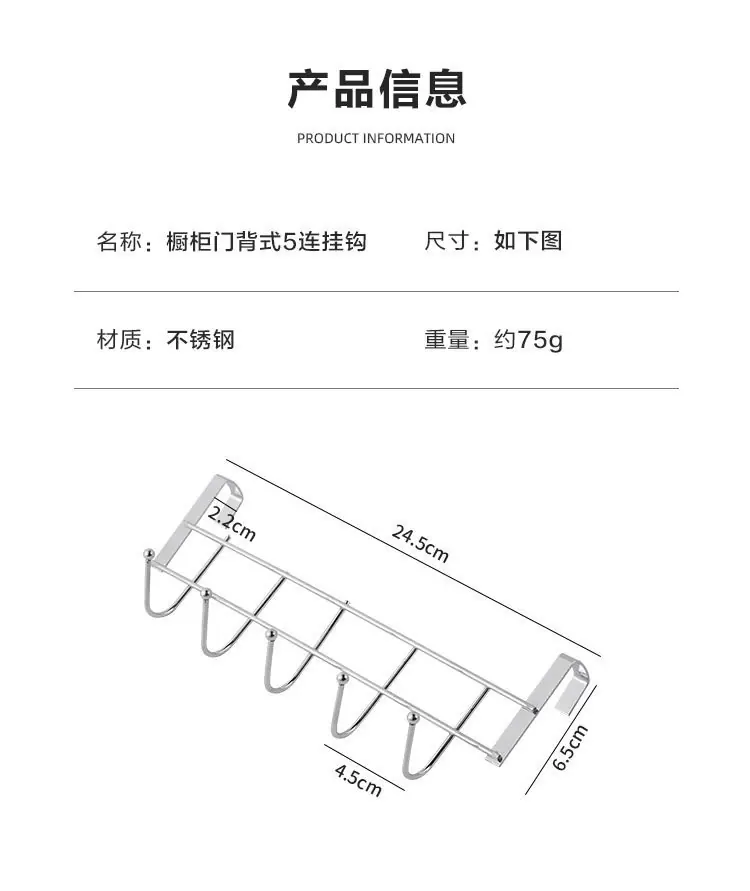 产品信息

PRODUCT INFORMATION

名称：橱柜门背式5连挂钩 尺寸：如下图

材质：不锈钢 重量：约75g

2.2cm

24.5cm

4.5cm

6.5cm